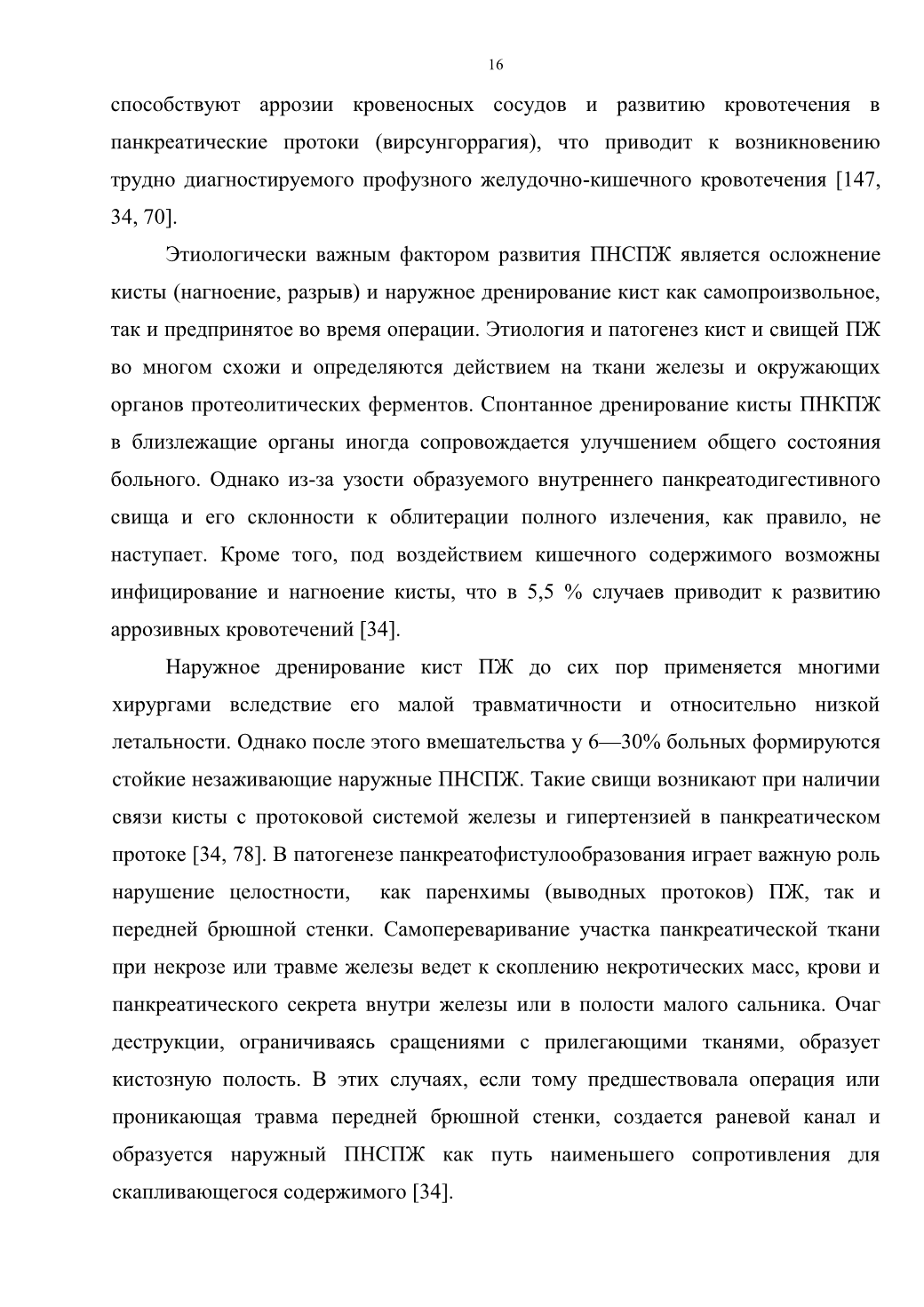 16

способствуют аррозии кровеносных сосудов и развитию кровотечения в панкреатические протоки (вирсунгоррагия), что приводит к возникновению трудно диагностируемого профузного желудочно-кишечного кровотечения [147, 34, 70].

Этиологически важным фактором развития ПНСПЖ является осложнение кисты (нагноение, разрыв) и наружное дренирование кист как самопроизвольное, так и предпринятое во время операции. Этиология и патогенез кист и свищей ПЖ во многом схожи и определяются действием на ткани железы и окружающих органов протеолитических ферментов. Спонтанное дренирование кисты ПНКПЖ в близлежащие органы иногда сопровождается улучшением общего состояния больного. Однако из-за узости образуемого внутреннего панкреатодигестивного свища и его склонности к облитерации полного излечения, как правило, не наступает. Кроме того, под воздействием кишечного содержимого возможны инфицирование и нагноение кисты, что в 5,5 % случаев приводит к развитию аррозивных кровотечений [34].

Наружное дренирование кист ПЖ до сих пор применяется многими хирургами вследствие его малой травматичности и относительно низкой летальности. Однако после этого вмешательства у 6—30% больных формируются стойкие незаживающие наружные ПНСПЖ. Такие свищи возникают при наличии связи кисты с протоковой системой железы и гипертензией в панкреатическом протоке [34, 78]. В патогенезе панкреатофистулообразования играет важную роль нарушение целостности, как паренхимы (выводных протоков) ПЖ, так и передней брюшной стенки. Самопереваривание участка панкреатической ткани при некрозе или травме железы ведет к скоплению некротических масс, крови и панкреатического секрета внутри железы или в полости малого сальника. Очаг деструкции, ограничиваясь сращениями с прилегающими тканями, образует кистозную полость. В этих случаях, если тому предшествовала операция или проникающая травма передней брюшной стенки, создается раневой канал и образуется наружный ПНСПЖ как путь наименьшего сопротивления для скапливающегося содержимого [34].